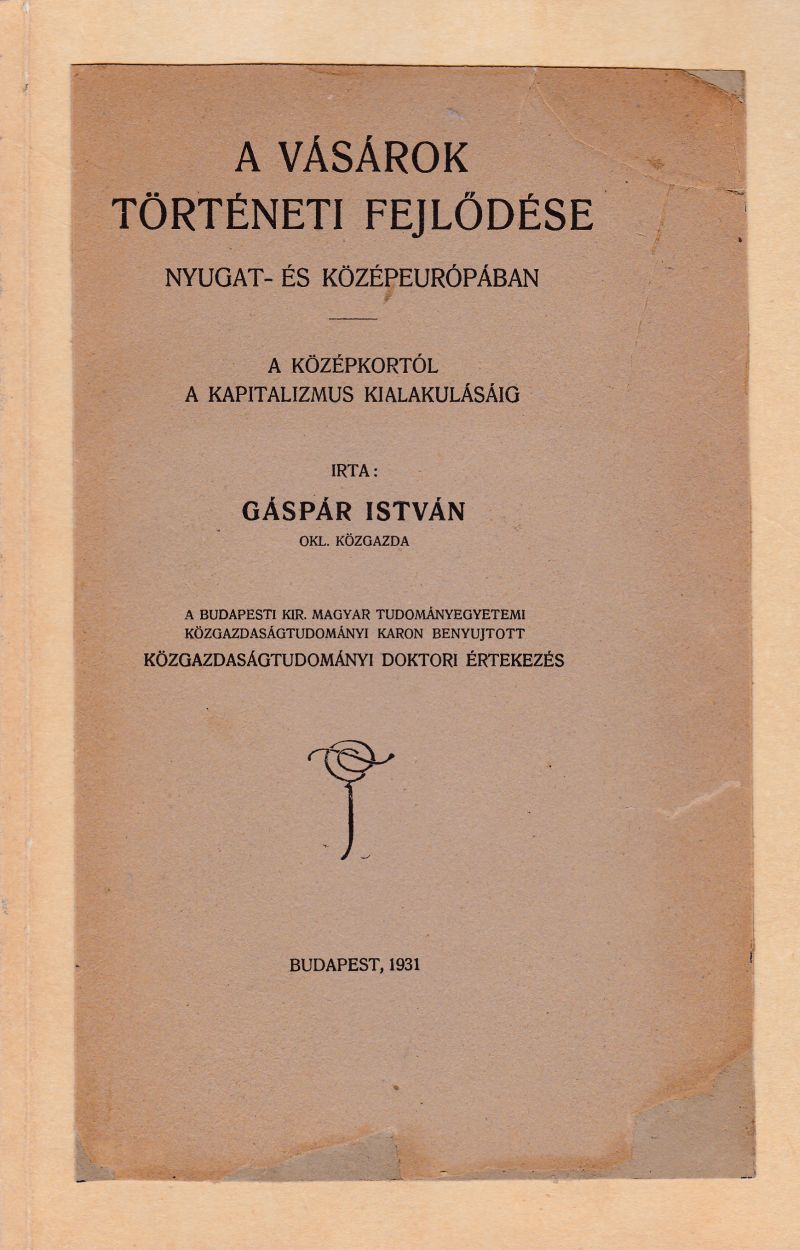 A VÁSÁROK
TÖRTÉNETI FEJLŐDÉSE
NYUGAT- ÉS KÖZÉPEURÓPÁBAN

A KÖZÉPKORTÓL
A KAPITALIZMUS KIALAKULÁSÁIG

IRTA:
GÁSPÁR ISTVÁN
OKL. KÖZGAZDA

A BUDAPESTI KIR. MAGYAR TUDOMÁNYEGYETEMI
KÖZGAZDASÁGTUDOMÁNYI KARON BENYUJTOTT
KÖZGAZDASÁGTUDOMÁNYI DOKTORI ÉRTEKEZÉS

BUDAPEST, 1931